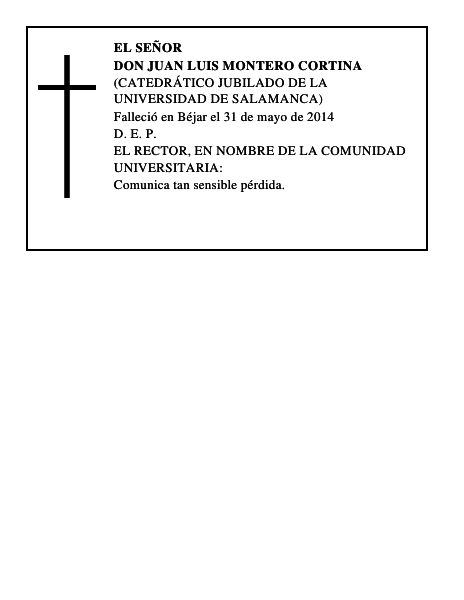 EL SEÑOR
DON JUAN LUIS MONTERO CORTINA
(CATEDRÁTICO JUBILADO DE LA UNIVERSIDAD DE SALAMANCA)
Falleció en Béjar el 31 de mayo de 2014
D. E. P.
EL RECTOR, EN NOMBRE DE LA COMUNIDAD UNIVERSITARIA:
Comunica tan sensible pérdida.